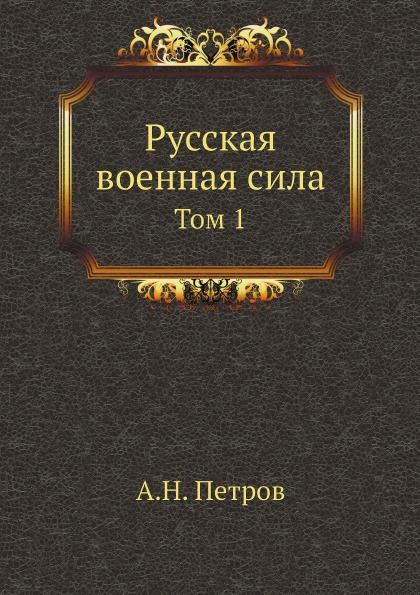 Русская военная сила
Том 1

А.Н. Петров